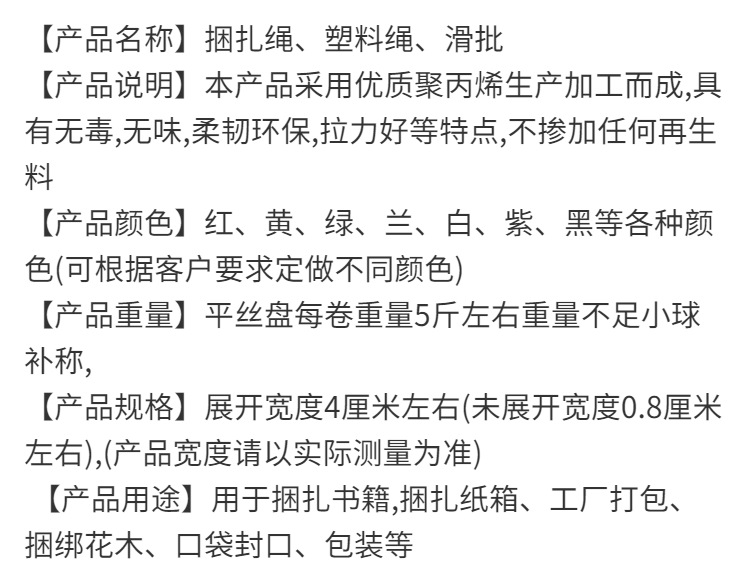 【产品名称】捆扎绳、塑料绳、滑批

【产品说明】本产品采用优质聚丙烯生产加工而成,具有无毒,无味,柔韧环保,拉力好等特点,不掺加任何再生料

【产品颜色】红、黄、绿、兰、白、紫、黑等各种颜色(可根据客户要求定做不同颜色)

【产品重量】平丝盘每卷重量5斤左右重量不足小球补称,

【产品规格】展开宽度4厘米左右(未展开宽度0.8厘米左右),(产品宽度请以实际测量为准)

【产品用途】用于捆扎书籍,捆扎纸箱、工厂打包、捆绑花木、口袋封口、包装等